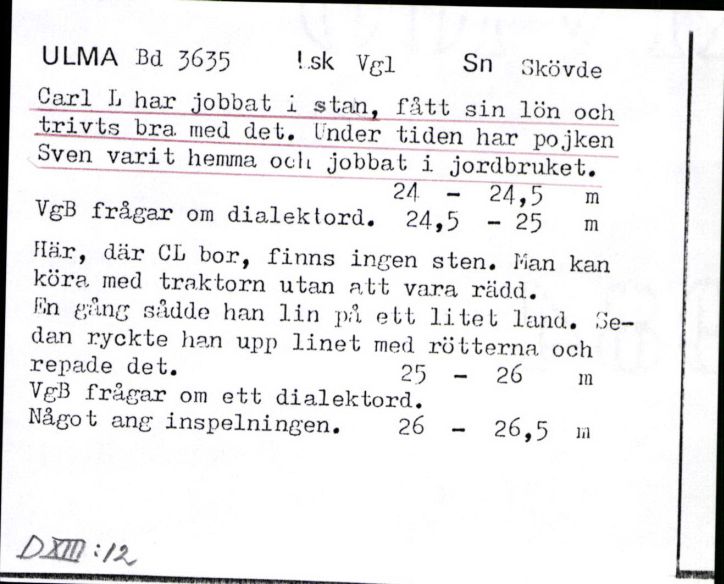 ULMA Bd 3635 Lsk Vgl Sn Skövde

Carl L har jobbat i stan, fått sin lön och trivts bra med det. Under tiden har pojken Sven varit hemma och jobbat i jordbruket.
24 - 24,5 m
VgB frågar om dialektord. 24,5 - 25 m

Här, där CL bor, finns ingen sten. Man kan köra med traktorn utan att vara rädd.
En gång sådde han lin på ett litet land. Sedan ryckte han upp linet med rötterna och repade det. 25 - 26 m
VgB frågar om ett dialektord.
Något ang inspelningen. 26 - 26,5 m

DXIII:12